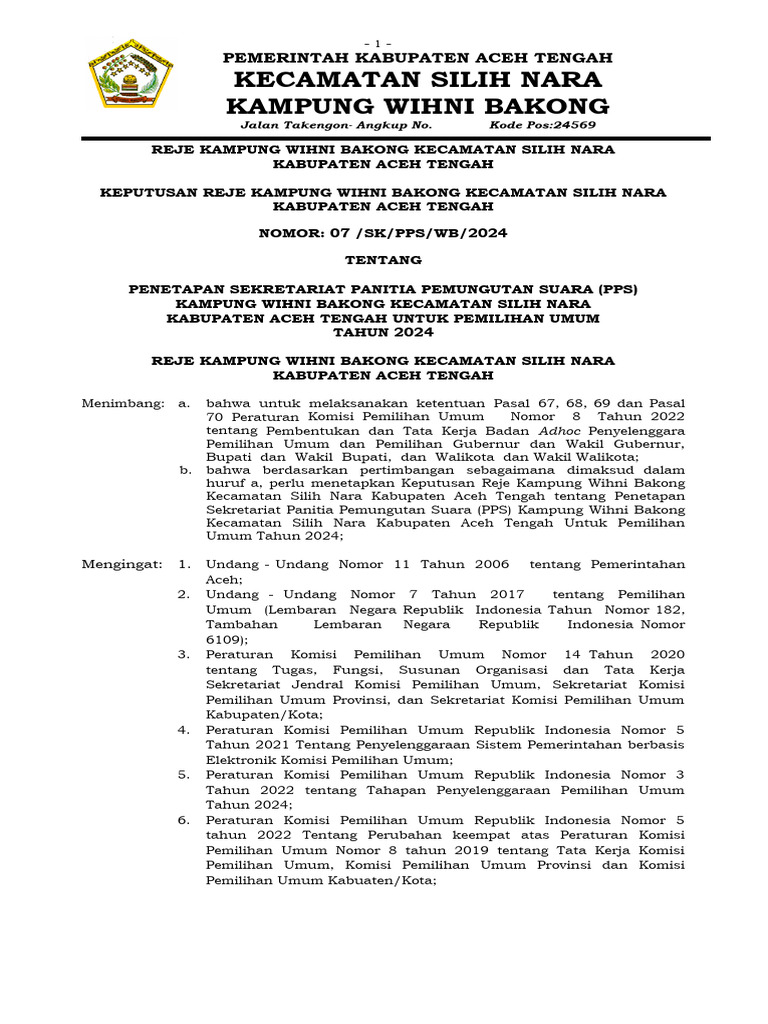 - 1 -

PEMERINTAH KABUPATEN ACEH TENGAH
KECAMATAN SILIH NARA
KAMPUNG WIHNI BAKONG

Jalan Takengon- Angkup No. Kode Pos:24569

REJE KAMPUNG WIHNI BAKONG KECAMATAN SILIH NARA
KABUPATEN ACEH TENGAH

KEPUTUSAN REJE KAMPUNG WIHNI BAKONG KECAMATAN SILIH NARA
KABUPATEN ACEH TENGAH

NOMOR: 07 /SK/PPS/WB/2024

TENTANG

PENETAPAN SEKRETARIAT PANITIA PEMUNGUTAN SUARA (PPS)
KAMPUNG WIHNI BAKONG KECAMATAN SILIH NARA
KABUPATEN ACEH TENGAH UNTUK PEMILIHAN UMUM
TAHUN 2024

REJE KAMPUNG WIHNI BAKONG KECAMATAN SILIH NARA
KABUPATEN ACEH TENGAH

Menimbang: a. bahwa untuk melaksanakan ketentuan Pasal 67, 68, 69 dan Pasal 70 Peraturan Komisi Pemilihan Umum Nomor 8 Tahun 2022 tentang Pembentukan dan Tata Kerja Badan Adhoc Penyelenggara Pemilihan Umum dan Pemilihan Gubernur dan Wakil Gubernur, Bupati dan Wakil Bupati, dan Walikota dan Wakil Walikota;
b. bahwa berdasarkan pertimbangan sebagaimana dimaksud dalam huruf a, perlu menetapkan Keputusan Reje Kampung Wihni Bakong Kecamatan Silih Nara Kabupaten Aceh Tengah tentang Penetapan Sekretariat Panitia Pemungutan Suara (PPS) Kampung Wihni Bakong Kecamatan Silih Nara Kabupaten Aceh Tengah Untuk Pemilihan Umum Tahun 2024;

Mengingat: 1. Undang - Undang Nomor 11 Tahun 2006 tentang Pemerintahan Aceh;
2. Undang - Undang Nomor 7 Tahun 2017 tentang Pemilihan Umum (Lembaran Negara Republik Indonesia Tahun Nomor 182, Tambahan Lembaran Negara Republik Indonesia Nomor 6109);
3. Peraturan Komisi Pemilihan Umum Nomor 14 Tahun 2020 tentang Tugas, Fungsi, Susunan Organisasi dan Tata Kerja Sekretariat Jendral Komisi Pemilihan Umum, Sekretariat Komisi Pemilihan Umum Provinsi, dan Sekretariat Komisi Pemilihan Umum Kabupaten/Kota;
4. Peraturan Komisi Pemilihan Umum Republik Indonesia Nomor 5 Tahun 2021 Tentang Penyelenggaraan Sistem Pemerintahan berbasis Elektronik Komisi Pemilihan Umum;
5. Peraturan Komisi Pemilihan Umum Republik Indonesia Nomor 3 Tahun 2022 tentang Tahapan Penyelenggaraan Pemilihan Umum Tahun 2024;
6. Peraturan Komisi Pemilihan Umum Republik Indonesia Nomor 5 tahun 2022 Tentang Perubahan keempat atas Peraturan Komisi Pemilihan Umum Nomor 8 tahun 2019 tentang Tata Kerja Komisi Pemilihan Umum, Komisi Pemilihan Umum Provinsi dan Komisi Pemilihan Umum Kabuaten/Kota;